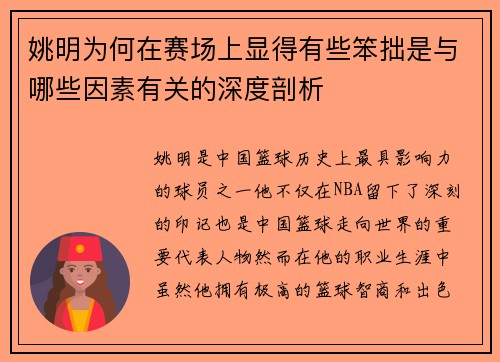 姚明为何在赛场上显得有些笨拙是与哪些因素有关的深度剖析

姚明是中国篮球历史上最具影响力的球员之一他不仅在NBA留下了深刻的印记也是中国篮球走向世界的重要代表人物然而在他的职业生涯中虽然他拥有极高的篮球智商和出色